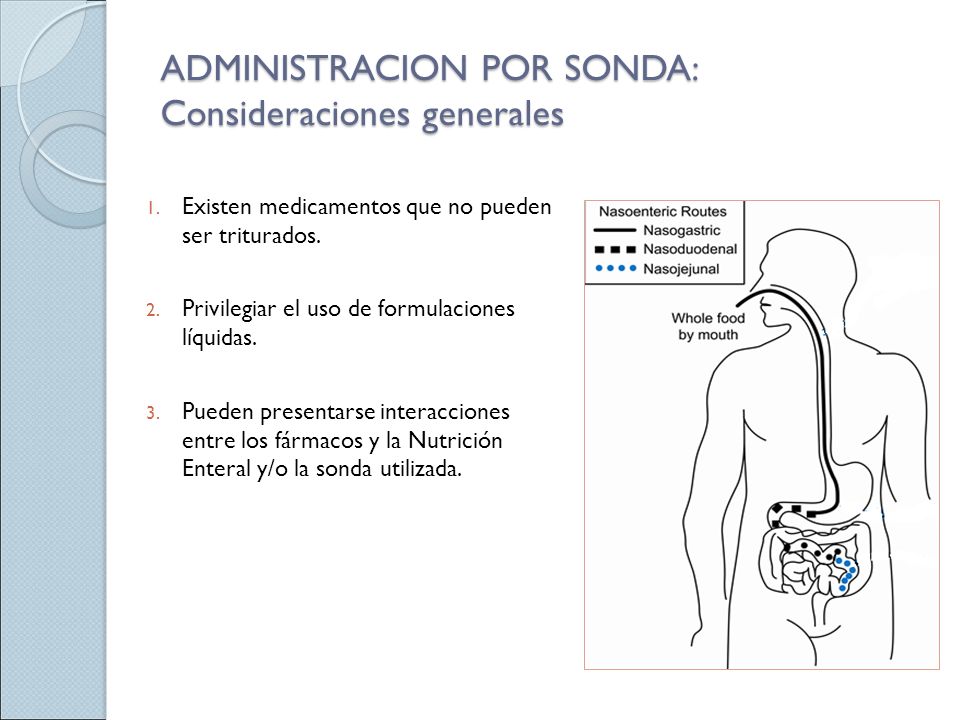 ADMINISTRACION POR SONDA: Consideraciones generales

1. Existen medicamentos que no pueden ser triturados.

2. Privilegiar el uso de formulaciones líquidas.

3. Pueden presentarse interacciones entre los fármacos y la Nutrición Enteral y/o la sonda utilizada.

Nasoenteric Routes
Nasogastric
Nasoduodenal
Nasojejunal

Whole food by mouth